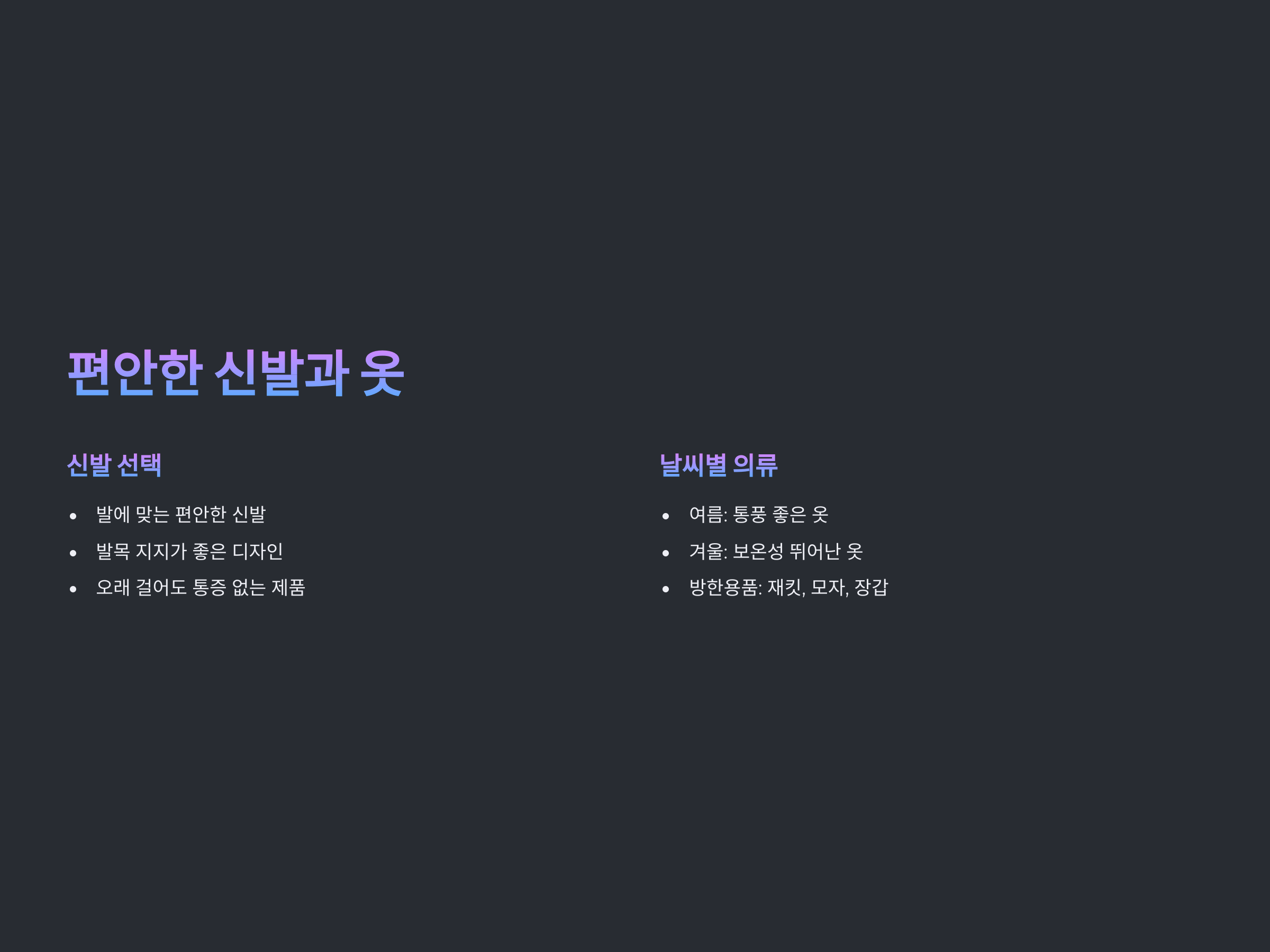 편안한 신발과 옷

신발 선택

• 발에 맞는 편안한 신발
• 발목 지지가 좋은 디자인
• 오래 걸어도 통증 없는 제품

날씨별 의류

• 여름: 통풍 좋은 옷
• 겨울: 보온성 뛰어난 옷
• 방한용품: 재킷, 모자, 장갑